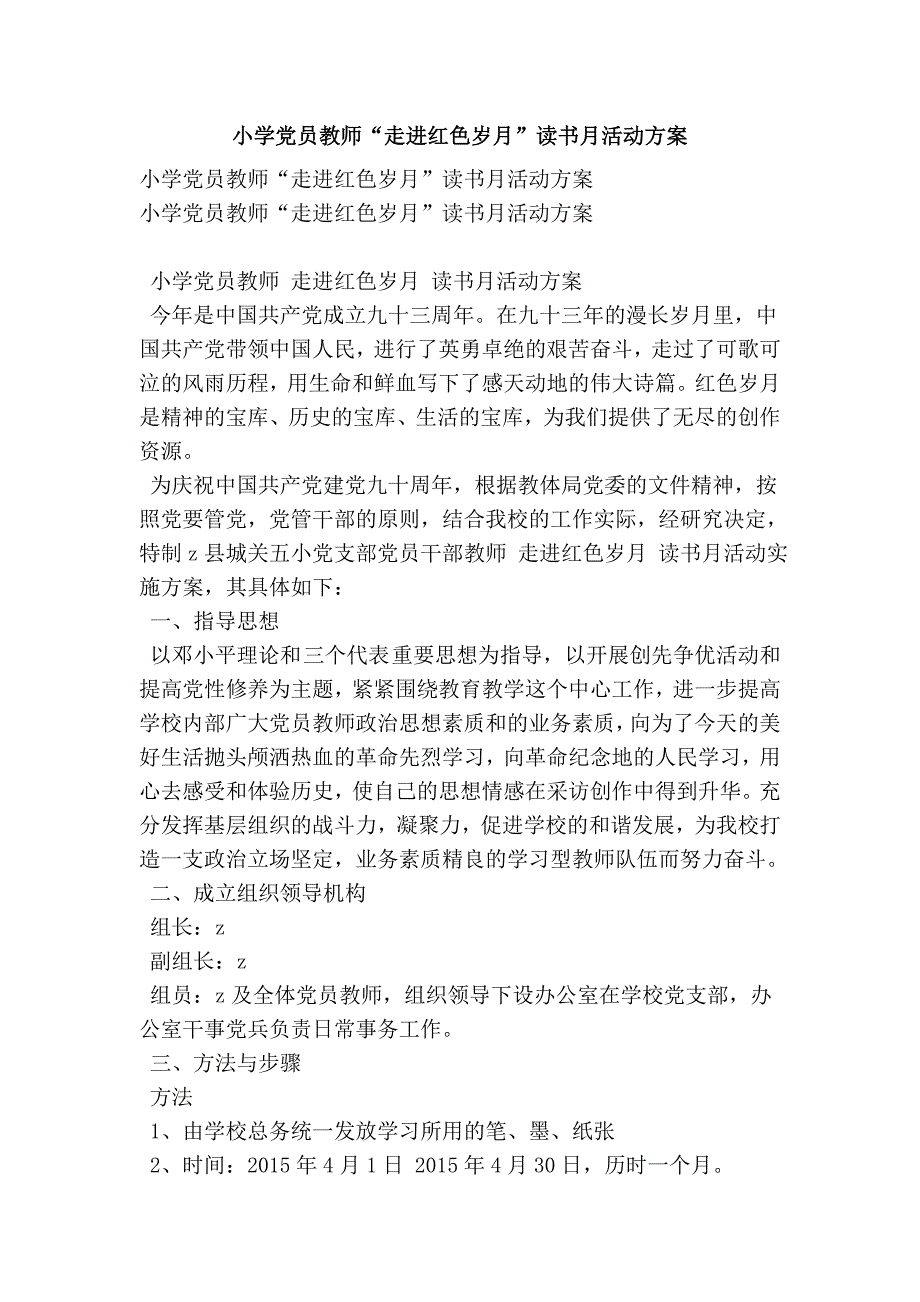 小学党员教师“走进红色岁月”读书月活动方案

小学党员教师“走进红色岁月”读书月活动方案
小学党员教师“走进红色岁月”读书月活动方案

小学党员教师 走进红色岁月 读书月活动方案
今年是中国共产党成立九十三周年。在九十三年的漫长岁月里，中国共产党带领中国人民，进行了英勇卓绝的艰苦奋斗，走过了可歌可泣的风雨历程，用生命和鲜血写下了感天动地的伟大诗篇。红色岁月是精神的宝库、历史的宝库、生活的宝库，为我们提供了无尽的创作资源。
为庆祝中国共产党建党九十周年，根据教体局党委的文件精神，按照党要管党，党管干部的原则，结合我校的工作实际，经研究决定，特制 z 县城关五小党支部党员干部教师 走进红色岁月 读书月活动实施方案，其具体如下：
一、指导思想
以邓小平理论和三个代表重要思想为指导，以开展创先争优活动和提高党性修养为主题，紧紧围绕教育教学这个中心工作，进一步提高学校内部广大党员教师政治思想素质和的业务素质，向为了今天的美好生活抛头颅洒热血的革命先烈学习，向革命纪念地的人民学习，用心去感受和体验历史，使自己的思想情感在采访创作中得到升华。充分发挥基层组织的战斗力，凝聚力，促进学校的和谐发展，为我校打造一支政治立场坚定，业务素质精良的学习型教师队伍而努力奋斗。
二、成立组织领导机构
组长：z
副组长：z
组员：z 及全体党员教师，组织领导下设办公室在学校党支部，办公室干事党兵负责日常事务工作。
三、方法与步骤
方法
1、由学校总务统一发放学习所用的笔、墨、纸张
2、时间：2015 年 4 月 1 日 2015 年 4 月 30 日，历时一个月。